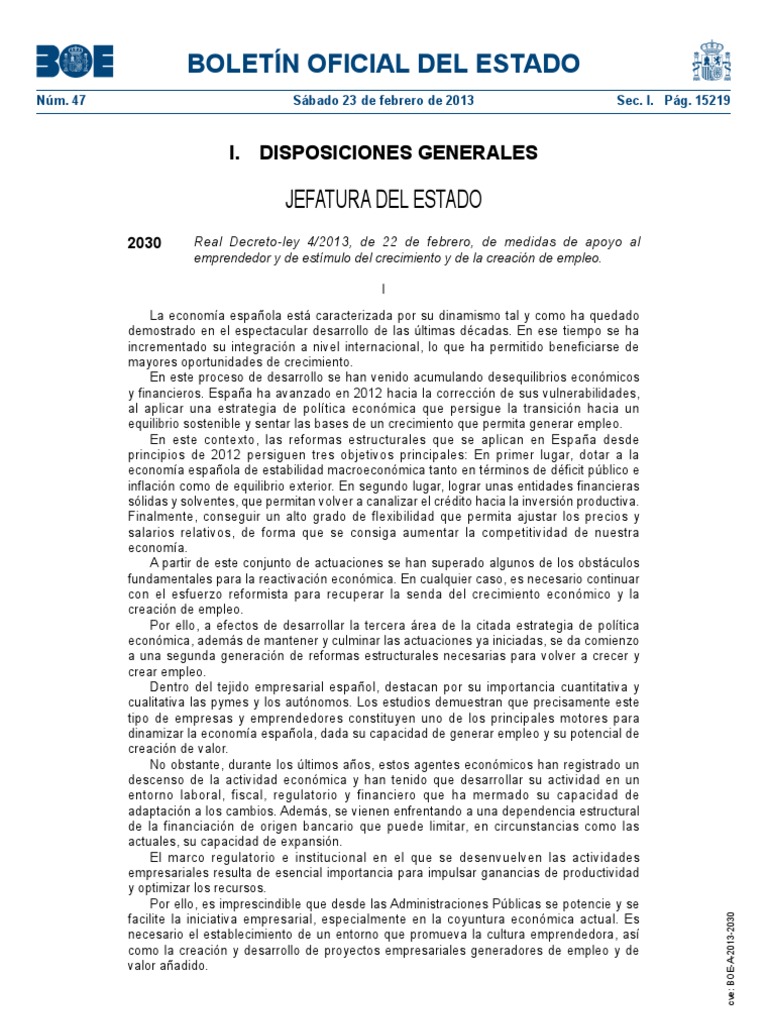 BOE BOLETÍN OFICIAL DEL ESTADO

Núm. 47 Sábado 23 de febrero de 2013 Sec. I. Pág. 15219

I. DISPOSICIONES GENERALES

JEFATURA DEL ESTADO

2030 Real Decreto-ley 4/2013, de 22 de febrero, de medidas de apoyo al emprendedor y de estímulo del crecimiento y de la creación de empleo.

I

La economía española está caracterizada por su dinamismo tal y como ha quedado demostrado en el espectacular desarrollo de las últimas décadas. En ese tiempo se ha incrementado su integración a nivel internacional, lo que ha permitido beneficiarse de mayores oportunidades de crecimiento.

En este proceso de desarrollo se han venido acumulando desequilibrios económicos y financieros. España ha avanzado en 2012 hacia la corrección de sus vulnerabilidades, al aplicar una estrategia de política económica que persigue la transición hacia un equilibrio sostenible y sentar las bases de un crecimiento que permita generar empleo.

En este contexto, las reformas estructurales que se aplican en España desde principios de 2012 persiguen tres objetivos principales: En primer lugar, dotar a la economía española de estabilidad macroeconómica tanto en términos de déficit público e inflación como de equilibrio exterior. En segundo lugar, lograr unas entidades financieras sólidas y solventes, que permitan volver a canalizar el crédito hacia la inversión productiva. Finalmente, conseguir un alto grado de flexibilidad que permita ajustar los precios y salarios relativos, de forma que se consiga aumentar la competitividad de nuestra economía.

A partir de este conjunto de actuaciones se han superado algunos de los obstáculos fundamentales para la reactivación económica. En cualquier caso, es necesario continuar con el esfuerzo reformista para recuperar la senda del crecimiento económico y la creación de empleo.

Por ello, a efectos de desarrollar la tercera área de la citada estrategia de política económica, además de mantener y culminar las actuaciones ya iniciadas, se da comienzo a una segunda generación de reformas estructurales necesarias para volver a crecer y crear empleo.

Dentro del tejido empresarial español, destacan por su importancia cuantitativa y cualitativa las pymes y los autónomos. Los estudios demuestran que precisamente este tipo de empresas y emprendedores constituyen uno de los principales motores para dinamizar la economía española, dada su capacidad de generar empleo y su potencial de creación de valor.

No obstante, durante los últimos años, estos agentes económicos han registrado un descenso de la actividad económica y han tenido que desarrollar su actividad en un entorno laboral, fiscal, regulatorio y financiero que ha mermado su capacidad de adaptación a los cambios. Además, se vienen enfrentando a una dependencia estructural de la financiación de origen bancario que puede limitar, en circunstancias como las actuales, su capacidad de expansión.

El marco regulatorio e institucional en el que se desenvuelven las actividades empresariales resulta de esencial importancia para impulsar ganancias de productividad y optimizar los recursos.

Por ello, es imprescindible que desde las Administraciones Públicas se potencie y se facilite la iniciativa empresarial, especialmente en la coyuntura económica actual. Es necesario el establecimiento de un entorno que promueva la cultura emprendedora, así como la creación y desarrollo de proyectos empresariales generadores de empleo y de valor añadido.

cve: BOE-A-2013-2030